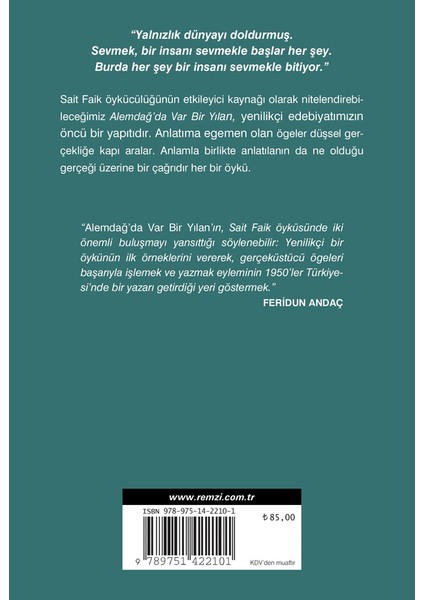 "Yalnızlık dünyayı doldurmuş.
Sevmek, bir insanı sevmekle başlar her şey.
Burda her şey bir insanı sevmekle bitiyor."

Sait Faik öykücülüğünün etkileyici kaynağı olarak nitelendirebileceğimiz Alemdağ'da Var Bir Yılan, yenilikçi edebiyatımızın öncü bir yapıtıdır. Anlatıma egemen olan ögeler düşsel gerçekliğe kapı aralar. Anlamla birlikte anlatılanın da ne olduğu gerçeği üzerine bir çağrıdır her bir öykü.

"Alemdağ'da Var Bir Yılan'ın, Sait Faik öyküsünde iki önemli buluşmayı yansıttığı söylenebilir: Yenilikçi bir öykünün ilk örneklerini vererek, gerçeküstücü ögeleri başarıyla işlemek ve yazmak eyleminin 1950'ler Türkiyesi'nde bir yazarı getirdiği yeri göstermek."
FERİDUN ANDAÇ

www.remzi.com.tr
ISBN 978-975-14-2210-1
₺85,00
9 789751 422101
KDV'den muaftır